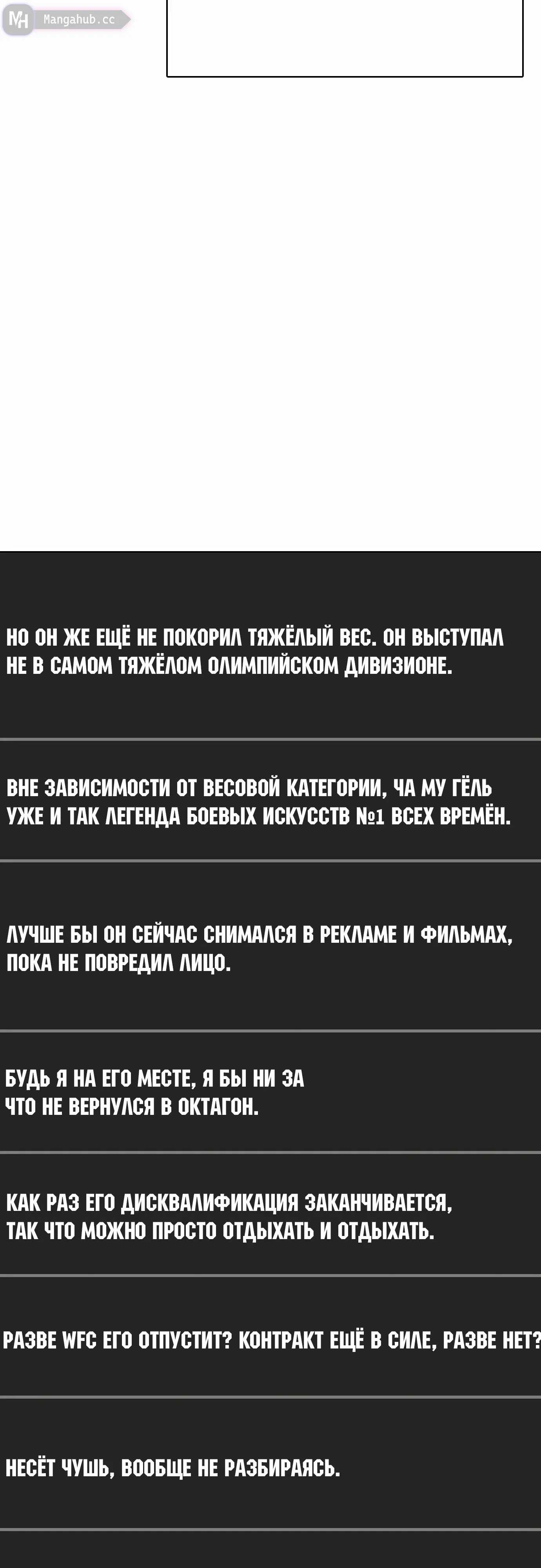 MH Mangahub.cc

НО ОН ЖЕ ЕЩЁ НЕ ПОКОРИЛ ТЯЖЁЛЫЙ ВЕС. ОН ВЫСТУПАЛ НЕ В САМОМ ТЯЖЁЛОМ ОЛИМПИЙСКОМ ДИВИЗИОНЕ.

ВНЕ ЗАВИСИМОСТИ ОТ ВЕСОВОЙ КАТЕГОРИИ, ЧА МУ ГЁЛЬ УЖЕ И ТАК ЛЕГЕНДА БОЕВЫХ ИСКУССТВ №1 ВСЕХ ВРЕМЁН.

ЛУЧШЕ БЫ ОН СЕЙЧАС СНИМАЛСЯ В РЕКЛАМЕ И ФИЛЬМАХ, ПОКА НЕ ПОВРЕДИЛ ЛИЦО.

БУДЬ Я НА ЕГО МЕСТЕ, Я БЫ НИ ЗА ЧТО НЕ ВЕРНУЛСЯ В ОКТАГОН.

КАК РАЗ ЕГО ДИСКВАЛИФИКАЦИЯ ЗАКАНЧИВАЕТСЯ, ТАК ЧТО МОЖНО ПРОСТО ОТДЫХАТЬ И ОТДЫХАТЬ.

РАЗВЕ WFC ЕГО ОТПУСТИТ? КОНТРАКТ ЕЩЁ В СИЛЕ, РАЗВЕ НЕТ?

НЕСЁТ ЧУШЬ, ВООБЩЕ НЕ РАЗБИРАЯСЬ.